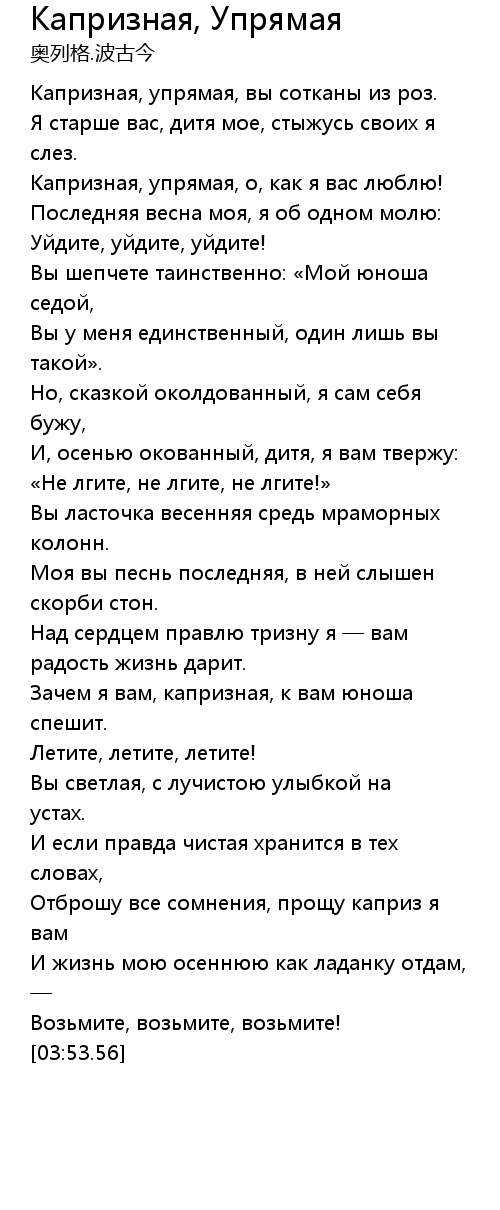 Капризная, Упрямая
奥列格.波古今

Капризная, упрямая, вы сотканы из роз.
Я старше вас, дитя мое, стыжусь своих я слез.
Капризная, упрямая, о, как я вас люблю!
Последняя весна моя, я об одном молю:
Уйдите, уйдите, уйдите!
Вы шепчете таинственно: «Мой юноша седой,
Вы у меня единственный, один лишь вы такой».
Но, сказкой околдованный, я сам себя бужу,
И, осенью окованный, дитя, я вам твержу:
«Не лгите, не лгите, не лгите!»
Вы ласточка весенняя средь мраморных колонн.
Моя вы песнь последняя, в ней слышен скорби стон.
Над сердцем правлю тризну я — вам радость жизнь дарит.
Зачем я вам, капризная, к вам юноша спешит.
Летите, летите, летите!
Вы светлая, с лучистою улыбкой на устах.
И если правда чистая хранится в тех словах,
Отброшу все сомнения, прощу каприз я вам
И жизнь мою осеннюю как ладанку отдам, —
Возьмите, возьмите, возьмите!
[03:53.56]